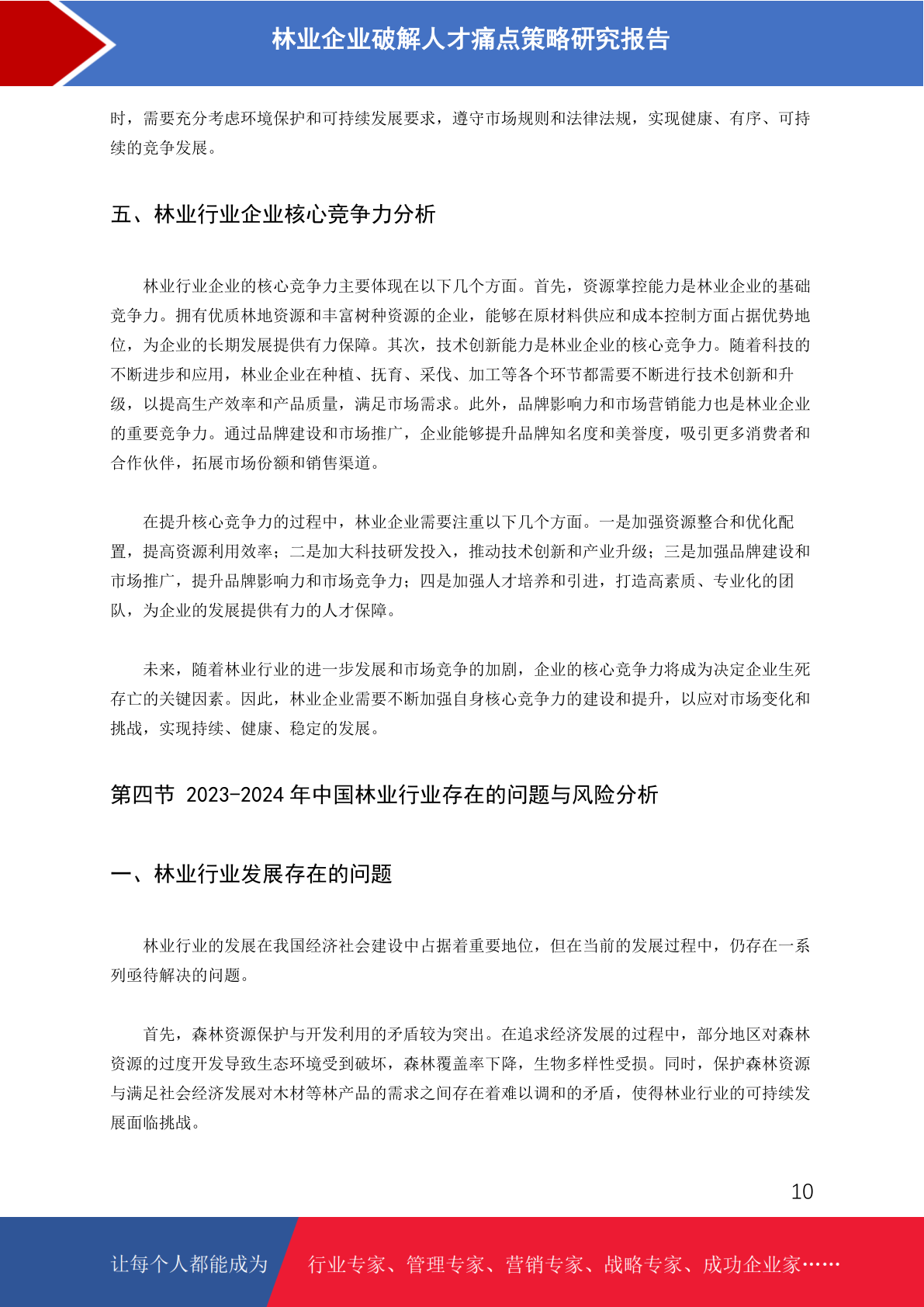 林业企业破解人才痛点策略研究报告

时，需要充分考虑环境保护和可持续发展要求，遵守市场规则和法律法规，实现健康、有序、可持续的竞争发展。

五、林业行业企业核心竞争力分析

林业行业企业的核心竞争力主要体现在以下几个方面。首先，资源掌控能力是林业企业的基础竞争力。拥有优质林地资源和丰富树种资源的企业，能够在原材料供应和成本控制方面占据优势地位，为企业的长期发展提供有力保障。其次，技术创新能力是林业企业的核心竞争力。随着科技的不断进步和应用，林业企业在种植、抚育、采伐、加工等各个环节都需要不断进行技术创新和升级，以提高生产效率和产品质量，满足市场需求。此外，品牌影响力和市场营销能力也是林业企业的重要竞争力。通过品牌建设和市场推广，企业能够提升品牌知名度和美誉度，吸引更多消费者和合作伙伴，拓展市场份额和销售渠道。

在提升核心竞争力的过程中，林业企业需要注重以下几个方面。一是加强资源整合和优化配置，提高资源利用效率；二是加大科技研发投入，推动技术创新和产业升级；三是加强品牌建设和市场推广，提升品牌影响力和市场竞争力；四是加强人才培养和引进，打造高素质、专业化的团队，为企业的发展提供有力的人才保障。

未来，随着林业行业的进一步发展和市场竞争的加剧，企业的核心竞争力将成为决定企业生死存亡的关键因素。因此，林业企业需要不断加强自身核心竞争力的建设和提升，以应对市场变化和挑战，实现持续、健康、稳定的发展。

第四节 2023-2024 年中国林业行业存在的问题与风险分析

一、林业行业发展存在的问题

林业行业的发展在我国经济社会建设中占据着重要地位，但在当前的发展过程中，仍存在一系列亟待解决的问题。

首先，森林资源保护与开发利用的矛盾较为突出。在追求经济发展的过程中，部分地区对森林资源的过度开发导致生态环境受到破坏，森林覆盖率下降，生物多样性受损。同时，保护森林资源与满足社会经济发展对木材等林产品的需求之间存在着难以调和的矛盾，使得林业行业的可持续发展面临挑战。

10

让每个人都能成为 行业专家、管理专家、营销专家、战略专家、成功企业家……